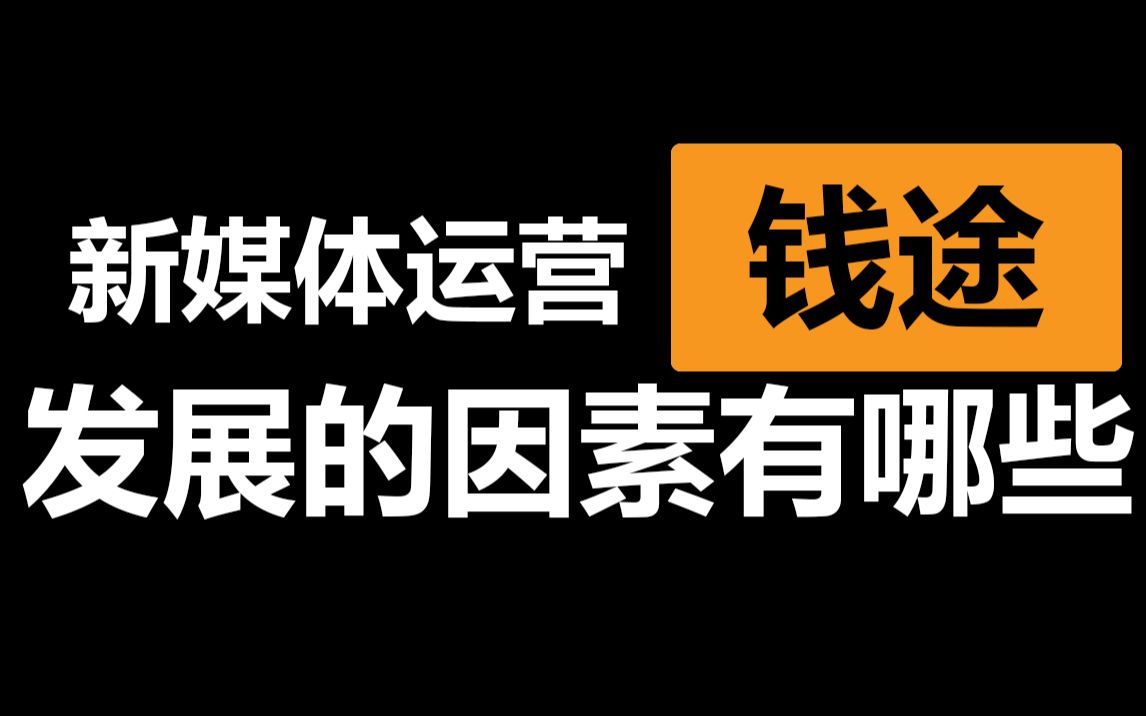 新媒体运营 钱途
发展的因素有哪些